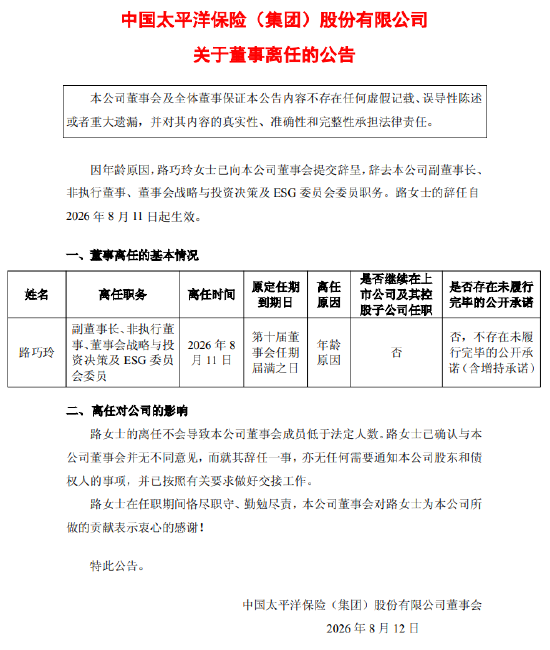 中国太平洋保险（集团）股份有限公司

关于董事离任的公告

本公司董事会及全体董事保证本公告内容不存在任何虚假记载、误导性陈述或者重大遗漏，并对其内容的真实性、准确性和完整性承担法律责任。

因年龄原因，路巧玲女士已向本公司董事会提交辞呈，辞去本公司副董事长、非执行董事、董事会战略与投资决策及 ESG 委员会委员职务。路女士的辞任自 2026 年 8 月 11 日起生效。

一、董事离任的基本情况

| 姓名 | 离任职务 | 离任时间 | 原定任期到期日 | 离任原因 | 是否继续在上市公司及其控股子公司任职 | 是否存在未履行完毕的公开承诺 |
|---|---|---|---|---|---|---|
| 路巧玲 | 副董事长、非执行董事、董事会战略与投资决策及 ESG 委员会委员 | 2026 年 8 月 11 日 | 第十届董事会任期届满之日 | 年龄原因 | 否 | 否，不存在未履行完毕的公开承诺（含增持承诺） |

二、离任对公司的影响

路女士的离任不会导致本公司董事会成员低于法定人数。路女士已确认与本公司董事会并无不同意见，而就其辞任一事，亦无任何需要通知本公司股东和债权人的事项，并已按照有关要求做好交接工作。

路女士在任职期间恪尽职守、勤勉尽责，本公司董事会对路女士为本公司所做的贡献表示衷心的感谢！

特此公告。

中国太平洋保险（集团）股份有限公司董事会

2026 年 8 月 12 日